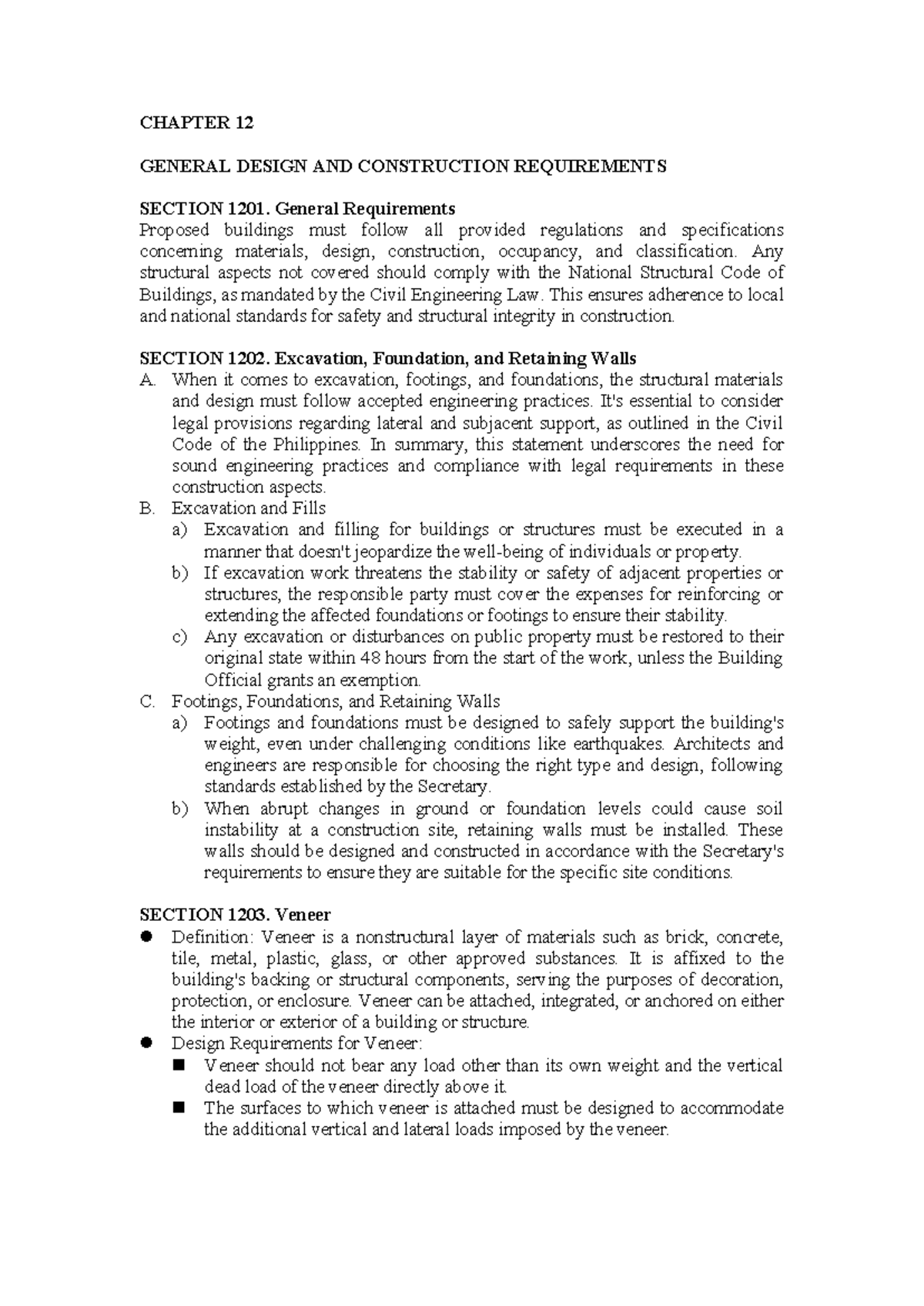 CHAPTER 12

GENERAL DESIGN AND CONSTRUCTION REQUIREMENTS

SECTION 1201. General Requirements
Proposed buildings must follow all provided regulations and specifications concerning materials, design, construction, occupancy, and classification. Any structural aspects not covered should comply with the National Structural Code of Buildings, as mandated by the Civil Engineering Law. This ensures adherence to local and national standards for safety and structural integrity in construction.

SECTION 1202. Excavation, Foundation, and Retaining Walls
A. When it comes to excavation, footings, and foundations, the structural materials and design must follow accepted engineering practices. It's essential to consider legal provisions regarding lateral and subjacent support, as outlined in the Civil Code of the Philippines. In summary, this statement underscores the need for sound engineering practices and compliance with legal requirements in these construction aspects.
B. Excavation and Fills
a) Excavation and filling for buildings or structures must be executed in a manner that doesn't jeopardize the well-being of individuals or property.
b) If excavation work threatens the stability or safety of adjacent properties or structures, the responsible party must cover the expenses for reinforcing or extending the affected foundations or footings to ensure their stability.
c) Any excavation or disturbances on public property must be restored to their original state within 48 hours from the start of the work, unless the Building Official grants an exemption.
C. Footings, Foundations, and Retaining Walls
a) Footings and foundations must be designed to safely support the building's weight, even under challenging conditions like earthquakes. Architects and engineers are responsible for choosing the right type and design, following standards established by the Secretary.
b) When abrupt changes in ground or foundation levels could cause soil instability at a construction site, retaining walls must be installed. These walls should be designed and constructed in accordance with the Secretary's requirements to ensure they are suitable for the specific site conditions.

SECTION 1203. Veneer
• Definition: Veneer is a nonstructural layer of materials such as brick, concrete, tile, metal, plastic, glass, or other approved substances. It is affixed to the building's backing or structural components, serving the purposes of decoration, protection, or enclosure. Veneer can be attached, integrated, or anchored on either the interior or exterior of a building or structure.
• Design Requirements for Veneer:
• Veneer should not bear any load other than its own weight and the vertical dead load of the veneer directly above it.
• The surfaces to which veneer is attached must be designed to accommodate the additional vertical and lateral loads imposed by the veneer.